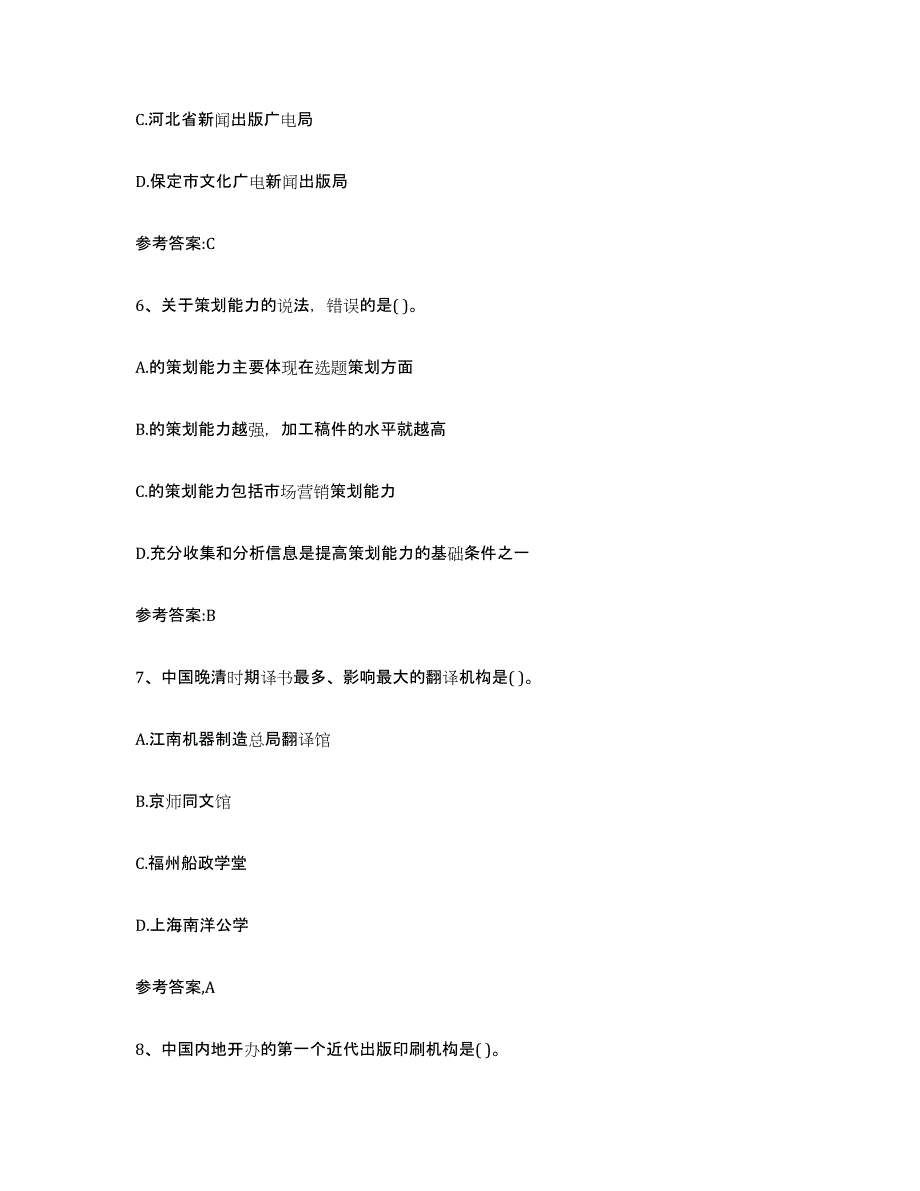 C.河北省新闻出版广电局

D.保定市文化广电新闻出版局

参考答案:C

6、关于策划能力的说法，错误的是( )。

A.的策划能力主要体现在选题策划方面

B.的策划能力越强，加工稿件的水平就越高

C.的策划能力包括市场营销策划能力

D.充分收集和分析信息是提高策划能力的基础条件之一

参考答案:B

7、中国晚清时期译书最多、影响最大的翻译机构是( )。

A.江南机器制造总局翻译馆

B.京师同文馆

C.福州船政学堂

D.上海南洋公学

参考答案,A

8、中国内地开办的第一个近代出版印刷机构是( )。